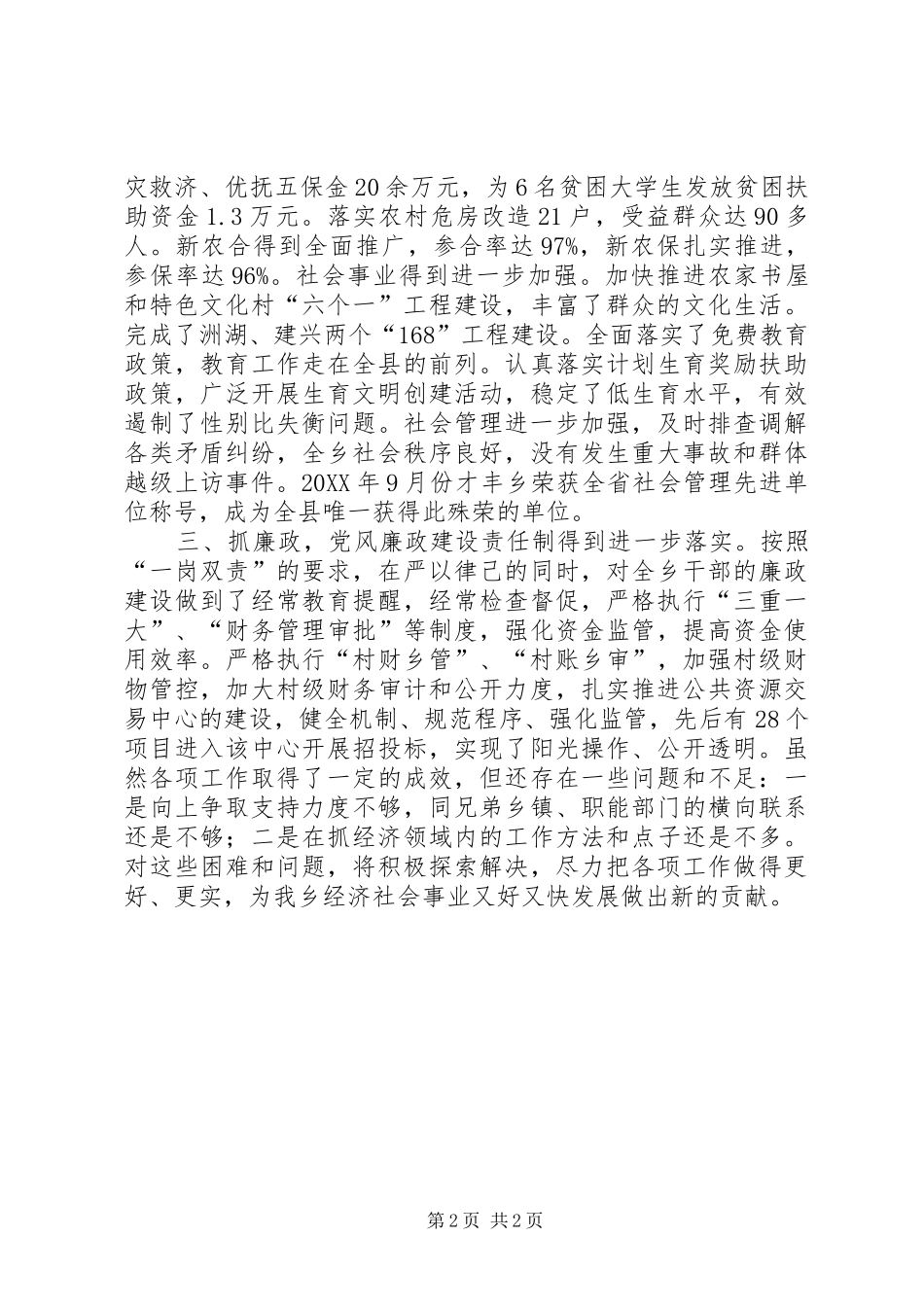 灾救济、优抚五保金20余万元，为6名贫困大学生发放贫困扶助资金1.3万元。落实农村危房改造21户，受益群众达90多人。新农合得到全面推广，参合率达97%，新农保扎实推进，参保率达96%。社会事业得到进一步加强。加快推进农家书屋和特色文化村“六个一”工程建设，丰富了群众的文化生活。完成了洲湖、建兴两个“168”工程建设。全面落实了免费教育政策，教育工作走在全县的前列。认真落实计划生育奖励扶助政策，广泛开展生育文明创建活动，稳定了低生育水平，有效遏制了性别比失衡问题。社会管理进一步加强，及时排查调解各类矛盾纠纷，全乡社会秩序良好，没有发生重大事故和群体越级上访事件。20XX年9月份才丰乡荣获全省社会管理先进单位称号，成为全县唯一获得此殊荣的单位。

三、抓廉政，党风廉政建设责任制得到进一步落实。按照“一岗双责”的要求，在严以律己的同时，对全乡干部的廉政建设做到了经常教育提醒，经常检查督促，严格执行“三重一大”、“财务管理审批”等制度，强化资金监管，提高资金使用效率。严格执行“村财乡管”、“村账乡审”，加强村级财物管控，加大村级财务审计和公开力度，扎实推进公共资源交易中心的建设，健全机制、规范程序、强化监管，先后有28个项目进入该中心开展招投标，实现了阳光操作、公开透明。虽然各项工作取得了一定的成效，但还存在一些问题和不足：一是向上争取支持力度不够，同兄弟乡镇、职能部门的横向联系还是不够；二是在抓经济领域内的工作方法和点子还是不多。对这些困难和问题，将积极探索解决，尽力把各项工作做得更好、更实，为我乡经济社会事业又好又快发展做出新的贡献。

第2页 共2页